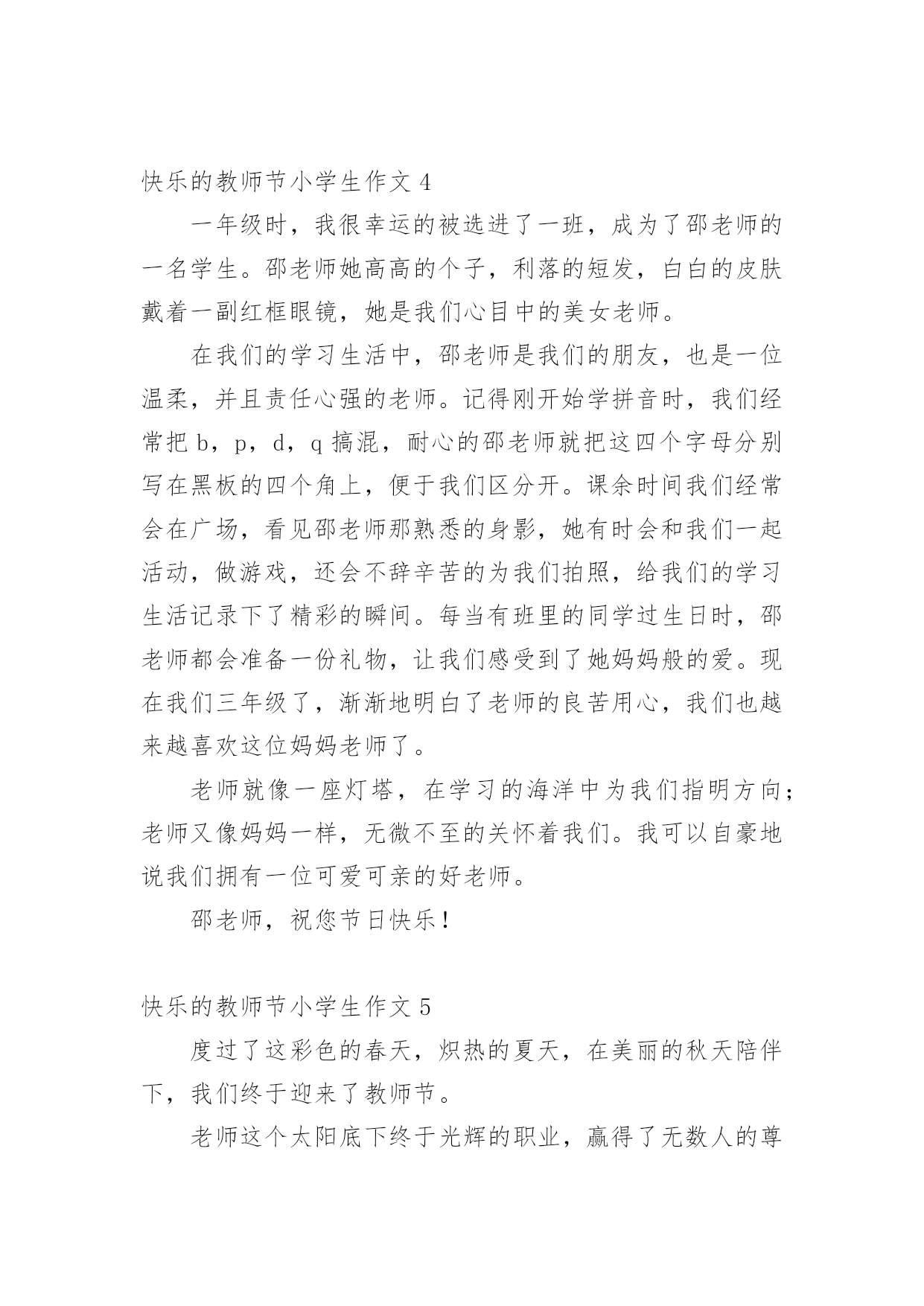 快乐的教师节小学生作文 4

一年级时，我很幸运的被选进了一班，成为了邵老师的一名学生。邵老师她高高的个子，利落的短发，白白的皮肤戴着一副红框眼镜，她是我们心目中的美女老师。

在我们的学习生活中，邵老师是我们的朋友，也是一位温柔，并且责任心强的老师。记得刚开始学拼音时，我们经常把 b，p，d，q 搞混，耐心的邵老师就把这四个字母分别写在黑板的四个角上，便于我们区分开。课余时间我们经常会在广场，看见邵老师那熟悉的身影，她有时会和我们一起活动，做游戏，还会不辞辛苦的为我们拍照，给我们的学习生活记录下了精彩的瞬间。每当有班里的同学过生日时，邵老师都会准备一份礼物，让我们感受到了她妈妈般的爱。现在我们三年级了，渐渐地明白了老师的良苦用心，我们也越来越喜欢这位妈妈老师了。

老师就像一座灯塔，在学习的海洋中为我们指明方向；老师又像妈妈一样，无微不至的关怀着我们。我可以自豪地说我们拥有一位可爱可亲的好老师。

邵老师，祝您节日快乐！

快乐的教师节小学生作文 5

度过了这彩色的春天，炽热的夏天，在美丽的秋天陪伴下，我们终于迎来了教师节。

老师这个太阳底下终于光辉的职业，赢得了无数人的尊